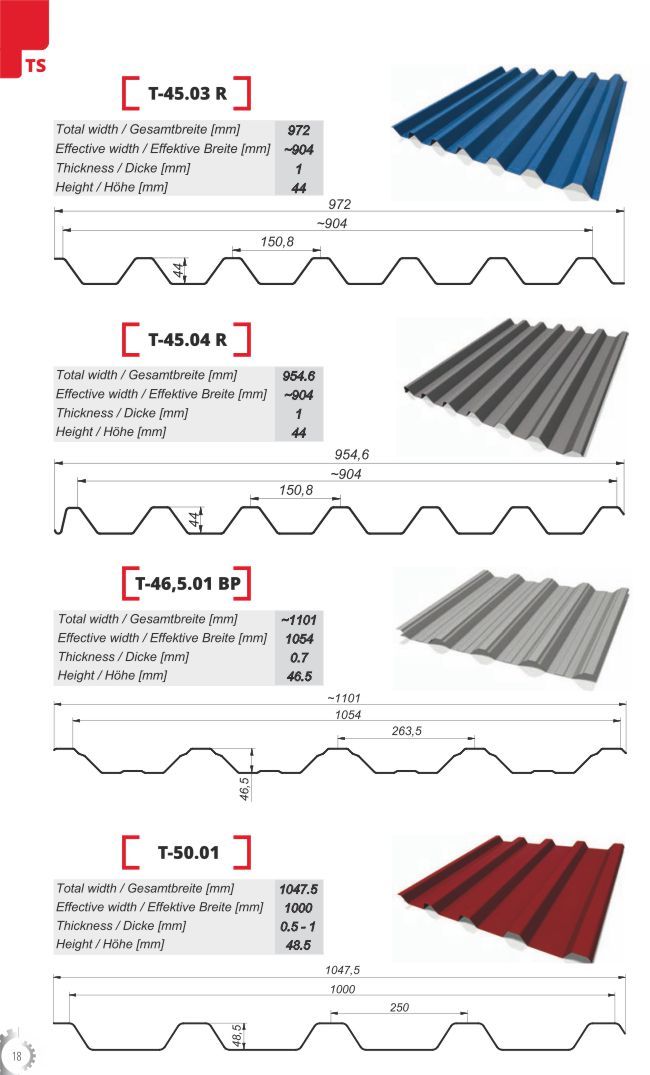 TS

T-45.03 R

| Total width / Gesamtbreite [mm] | 972 |
|---|---|
| Effective width / Effektive Breite [mm] | ~904 |
| Thickness / Dicke [mm] | 1 |
| Height / Höhe [mm] | 44 |

972
~904
150,8
44

T-45.04 R

| Total width / Gesamtbreite [mm] | 954.6 |
|---|---|
| Effective width / Effektive Breite [mm] | ~904 |
| Thickness / Dicke [mm] | 1 |
| Height / Höhe [mm] | 44 |

954,6
~904
150,8
44

T-46,5.01 BP

| Total width / Gesamtbreite [mm] | ~1101 |
|---|---|
| Effective width / Effektive Breite [mm] | 1054 |
| Thickness / Dicke [mm] | 0.7 |
| Height / Höhe [mm] | 46.5 |

~1101
1054
263,5
46,5

T-50.01

| Total width / Gesamtbreite [mm] | 1047.5 |
|---|---|
| Effective width / Effektive Breite [mm] | 1000 |
| Thickness / Dicke [mm] | 0.5 - 1 |
| Height / Höhe [mm] | 48.5 |

1047,5
1000
250
48,5

18